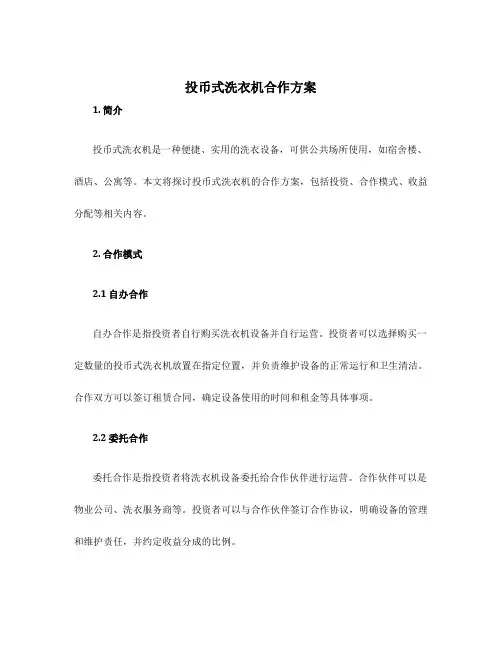 投币式洗衣机合作方案

1. 简介

投币式洗衣机是一种便捷、实用的洗衣设备，可供公共场所使用，如宿舍楼、酒店、公寓等。本文将探讨投币式洗衣机的合作方案，包括投资、合作模式、收益分配等相关内容。

2. 合作模式

2.1 自办合作

自办合作是指投资者自行购买洗衣机设备并自行运营。投资者可以选择购买一定数量的投币式洗衣机放置在指定位置，并负责维护设备的正常运行和卫生清洁。合作双方可以签订租赁合同，确定设备使用的时间和租金等具体事项。

2.2 委托合作

委托合作是指投资者将洗衣机设备委托给合作伙伴进行运营。合作伙伴可以是物业公司、洗衣服务商等。投资者可以与合作伙伴签订合作协议，明确设备的管理和维护责任，并约定收益分成的比例。